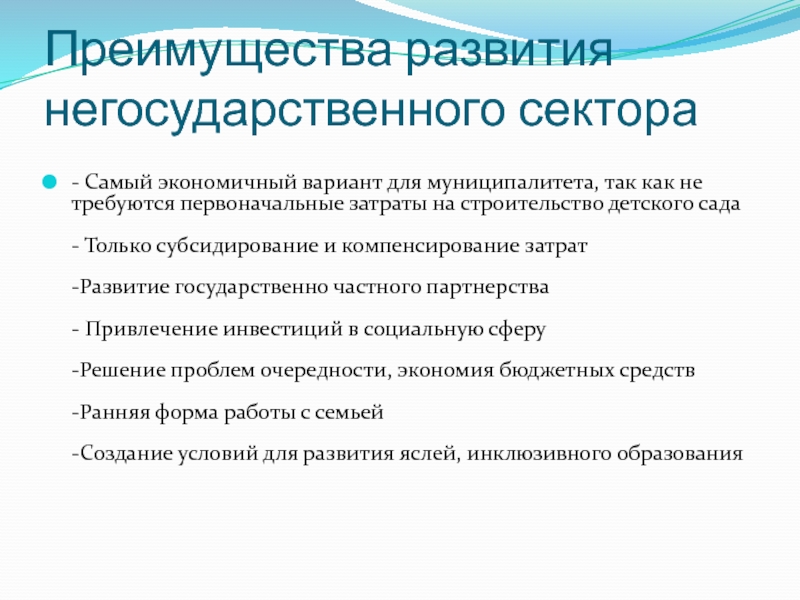 Преимущества развития негосударственного сектора

- Самый экономичный вариант для муниципалитета, так как не требуются первоначальные затраты на строительство детского сада

- Только субсидирование и компенсирование затрат

-Развитие государственно частного партнерства

- Привлечение инвестиций в социальную сферу

-Решение проблем очередности, экономия бюджетных средств

-Ранняя форма работы с семьей

-Создание условий для развития яслей, инклюзивного образования